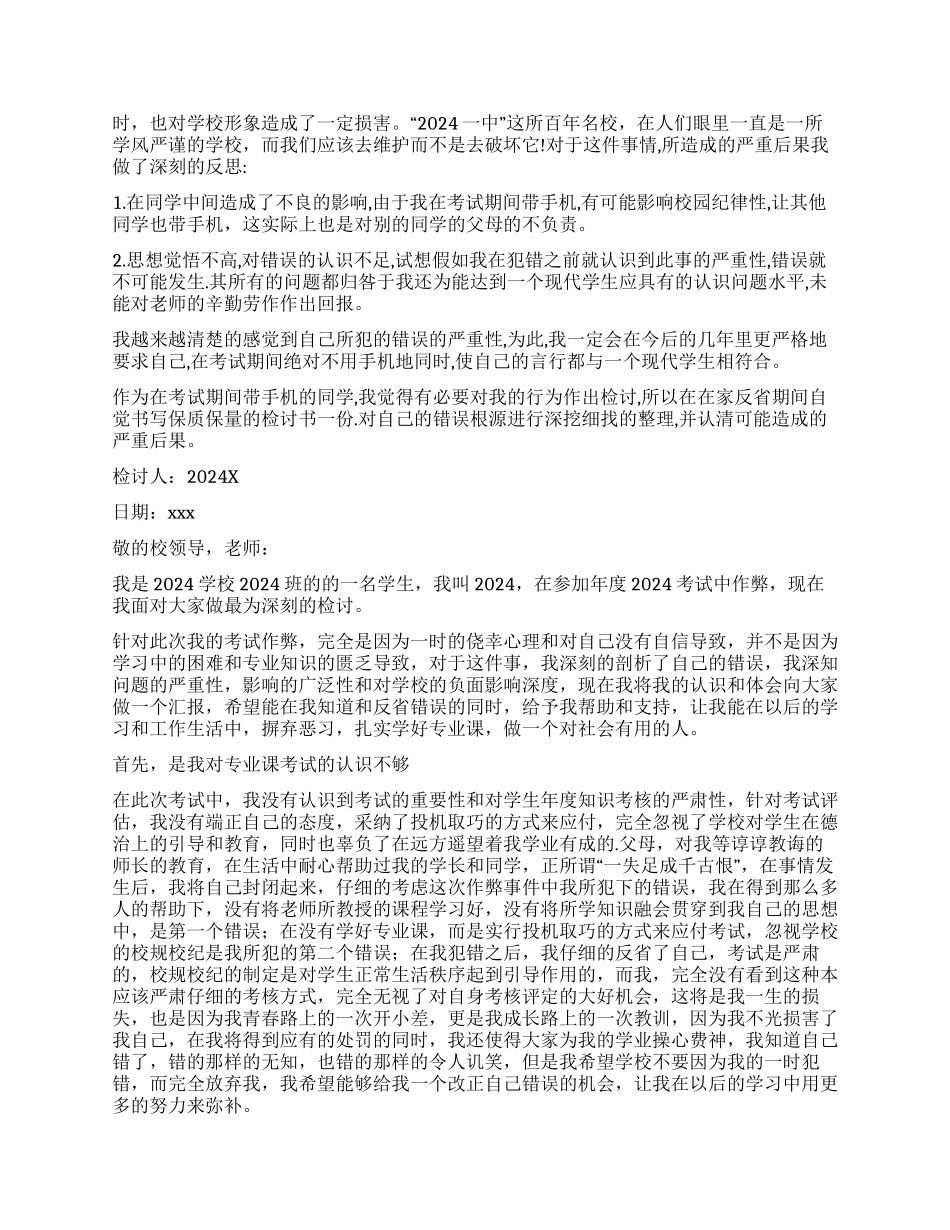 时，也对学校形象造成了一定损害。“2024 一中”这所百年名校，在人们眼里一直是一所学风严谨的学校，而我们应该去维护而不是去破坏它!对于这件事情,所造成的严重后果我做了深刻的反思:

1.在同学中间造成了不良的影响,由于我在考试期间带手机,有可能影响校园纪律性,让其他同学也带手机，这实际上也是对别的同学的父母的不负责。

2.思想觉悟不高,对错误的认识不足,试想假如我在犯错之前就认识到此事的严重性,错误就不可能发生.其所有的问题都归咎于我还为能达到一个现代学生应具有的认识问题水平,未能对老师的辛勤劳作作出回报。

我越来越清楚的感觉到自己所犯的错误的严重性,为此,我一定会在今后的几年里更严格地要求自己,在考试期间绝对不用手机地同时,使自己的言行都与一个现代学生相符合。

作为在考试期间带手机的同学,我觉得有必要对我的行为作出检讨,所以在在家反省期间自觉书写保质保量的检讨书一份.对自己的错误根源进行深挖细找的整理,并认清可能造成的严重后果。

检讨人：2024X

日期：xxx

敬的校领导，老师：

我是 2024 学校 2024 班的的一名学生，我叫 2024，在参加年度 2024 考试中作弊，现在我面对大家做最为深刻的检讨。

针对此次我的考试作弊，完全是因为一时的侥幸心理和对自己没有自信导致，并不是因为学习中的困难和专业知识的匮乏导致，对于这件事，我深刻的剖析了自己的错误，我深知问题的严重性，影响的广泛性和对学校的负面影响深度，现在我将我的认识和体会向大家做一个汇报，希望能在我知道和反省错误的同时，给予我帮助和支持，让我能在以后的学习和工作生活中，摒弃恶习，扎实学好专业课，做一个对社会有用的人。

首先，是我对专业课考试的认识不够

在此次考试中，我没有认识到考试的重要性和对学生年度知识考核的严肃性，针对考试评估，我没有端正自己的态度，采纳了投机取巧的方式来应付，完全忽视了学校对学生在德治上的引导和教育，同时也辜负了在远方遥望着我学业有成的.父母，对我等谆谆教诲的师长的教育，在生活中耐心帮助过我的学长和同学，正所谓“一失足成千古恨”，在事情发生后，我将自己封闭起来，仔细的考虑这次作弊事件中我所犯下的错误，我在得到那么多人的帮助下，没有将老师所教授的课程学习好，没有将所学知识融会贯穿到我自己的思想中，是第一个错误；在没有学好专业课，而是实行投机取巧的方式来应付考试，忽视学校的校规校纪是我所犯的第二个错误；在我犯错之后，我仔细的反省了自己，考试是严肃的，校规校纪的制定是对学生正常生活秩序起到引导作用的，而我，完全没有看到这种本应该严肃仔细的考核方式，完全无视了对自身考核评定的大好机会，这将是我一生的损失，也是因为我青春路上的一次开小差，更是我成长路上的一次教训，因为我不光损害了我自己，在我将得到应有的处罚的同时，我还使得大家为我的学业操心费神，我知道自己错了，错的那样的无知，也错的那样的令人讥笑，但是我希望学校不要因为我的一时犯错，而完全放弃我，我希望能够给我一个改正自己错误的机会，让我在以后的学习中用更多的努力来弥补。